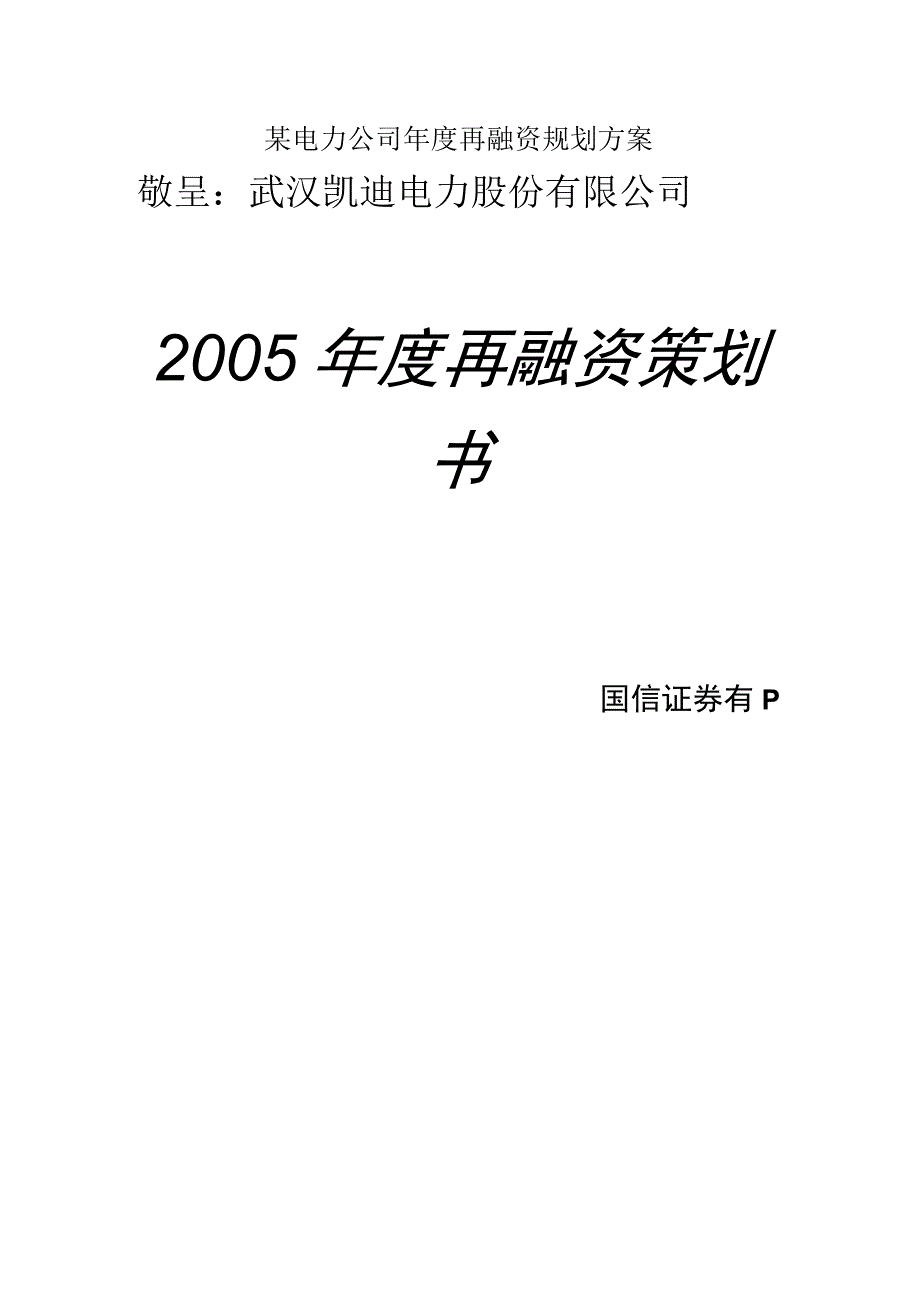 某电力公司年度再融资规划方案

敬呈：武汉凯迪电力股份有限公司

2005年度再融资策划书

国信证券有P